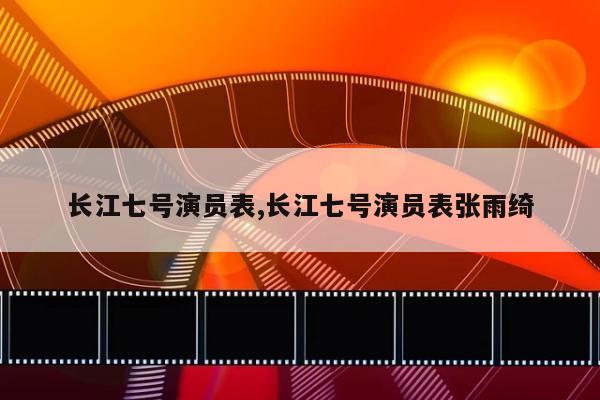 长江七号演员表,长江七号演员表张雨绮